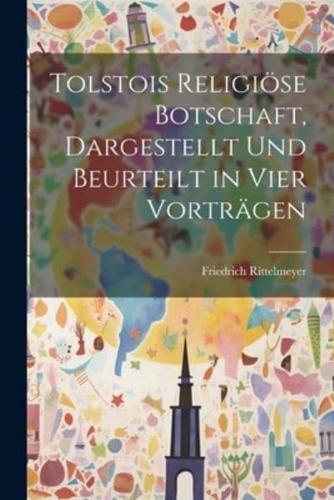 Tolstois Religiöse Botschaft, Dargestellt Und Beurteilt in Vier Vorträgen

Friedrich Rittelmeyer